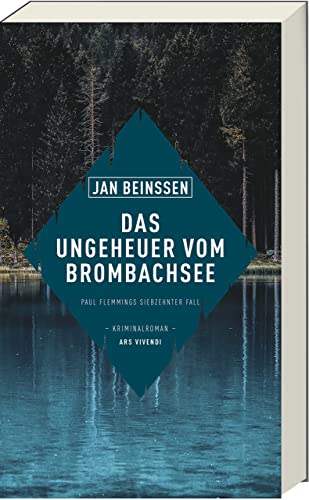 JAN BEINSSEN

DAS UNGEHEUER VOM BROMBACHSEE

PAUL FLEMMINGS SIEBZEHNTER FALL

– KRIMINALROMAN –
ARS VIVENDI